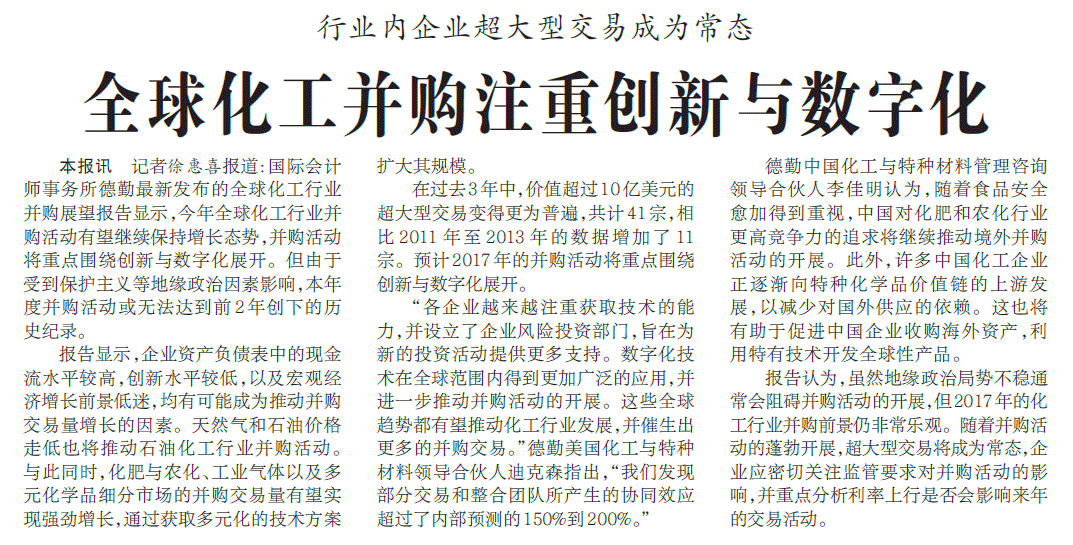 行业内企业超大型交易成为常态

全球化工并购注重创新与数字化

本报讯 记者徐惠喜报道：国际会计师事务所德勤最新发布的全球化工行业并购展望报告显示，今年全球化工行业并购活动有望继续保持增长态势，并购活动将重点围绕创新与数字化展开。但由于受到保护主义等地缘政治因素影响，本年度并购活动或无法达到前2年创下的历史纪录。

报告显示，企业资产负债表中的现金流水平较高，创新水平较低，以及宏观经济增长前景低迷，均有可能成为推动并购交易量增长的因素。天然气和石油价格走低也将推动石油化工行业并购活动。与此同时，化肥与农化、工业气体以及多元化学品细分市场的并购交易量有望实现强劲增长，通过获取多元化的技术方案扩大其规模。

在过去3年中，价值超过10亿美元的超大型交易变得更为普遍，共计41宗，相比2011年至2013年的数据增加了11宗。预计2017年的并购活动将重点围绕创新与数字化展开。

“各企业越来越注重获取技术的能力，并设立了企业风险投资部门，旨在为新的投资活动提供更多支持。数字化技术在全球范围内得到更加广泛的应用，并进一步推动并购活动的开展。这些全球趋势都有望推动化工行业发展，并催生出更多的并购交易。”德勤美国化工与特种材料领导合伙人迪克森指出，“我们发现部分交易和整合团队所产生的协同效应超过了内部预测的150%到200%。”

德勤中国化工与特种材料管理咨询领导合伙人李佳明认为，随着食品安全愈加得到重视，中国对化肥和农化行业更高竞争力的追求将继续推动境外并购活动的开展。此外，许多中国化工企业正逐渐向特种化学品价值链的上游发展，以减少对国外供应的依赖。这也将有助于促进中国企业收购海外资产，利用特有技术开发全球性产品。

报告认为，虽然地缘政治局势不稳通常会阻碍并购活动的开展，但2017年的化工行业并购前景仍非常乐观。随着并购活动的蓬勃开展，超大型交易将成为常态，企业应密切关注监管要求对并购活动的影响，并重点分析利率上行是否会影响来年的交易活动。